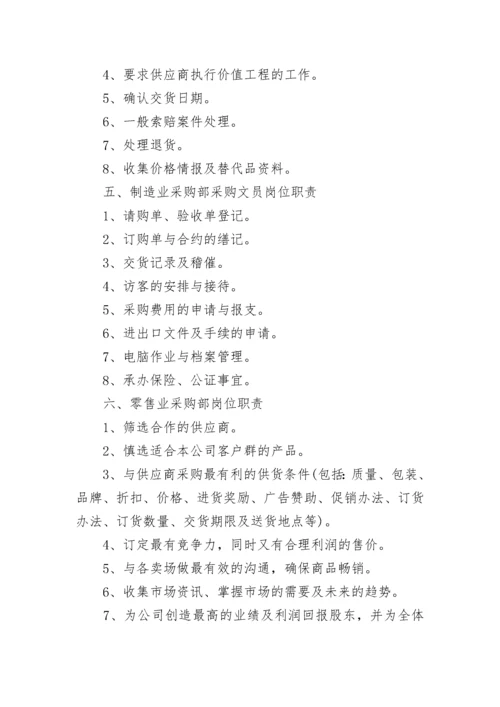 4、要求供应商执行价值工程的工作。

5、确认交货日期。

6、一般索赔案件处理。

7、处理退货。

8、收集价格情报及替代品资料。

五、制造业采购部采购文员岗位职责

1、请购单、验收单登记。

2、订购单与合约的缮记。

3、交货记录及稽催。

4、访客的安排与接待。

5、采购费用的申请与报支。

6、进出口文件及手续的申请。

7、电脑作业与档案管理。

8、承办保险、公证事宜。

六、零售业采购部岗位职责

1、筛选合作的供应商。

2、慎选适合本公司客户群的产品。

3、与供应商采购最有利的供货条件(包括：质量、包装、品牌、折扣、价格、进货奖励、广告赞助、促销办法、订货办法、订货数量、交货期限及送货地点等)。

4、订定最有竞争力，同时又有合理利润的售价。

5、与各卖场做最有效的沟通，确保商品畅销。

6、收集市场资讯、掌握市场的需要及未来的趋势。

7、为公司创造最高的业绩及利润回报股东，并为全体